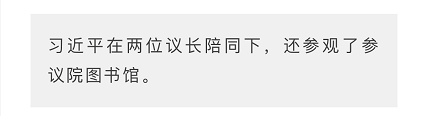 习近平在两位议长陪同下，还参观了参议院图书馆。